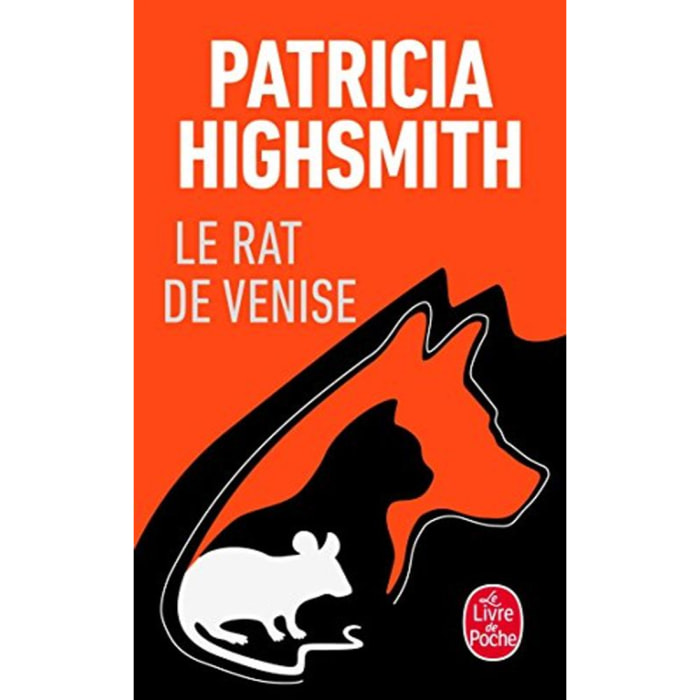 PATRICIA HIGHSMITH

LE RAT DE VENISE

Le Livre de Poche